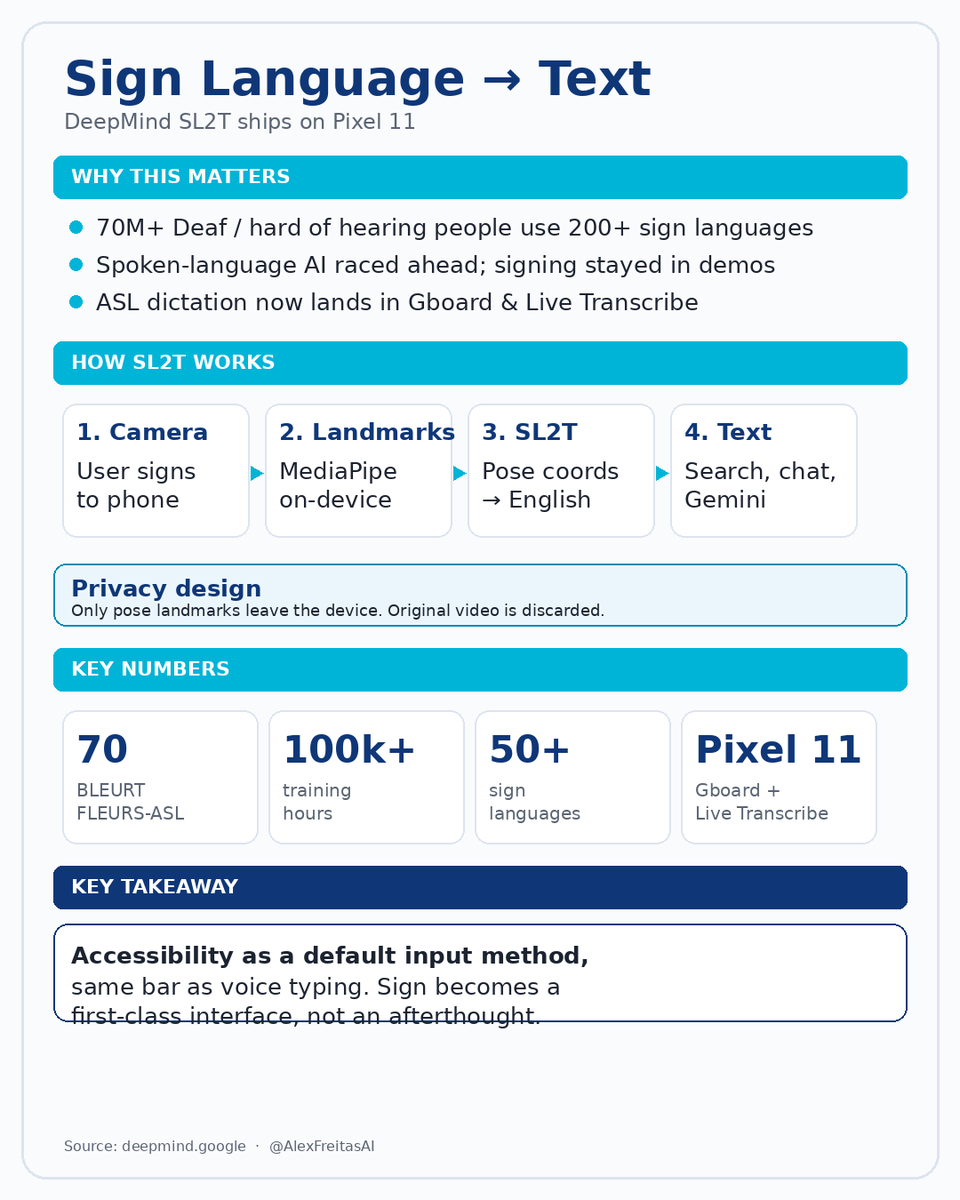 Sign Language → Text
DeepMind SL2T ships on Pixel 11

WHY THIS MATTERS

70M+ Deaf / hard of hearing people use 200+ sign languages
Spoken-language AI raced ahead; signing stayed in demos
ASL dictation now lands in Gboard & Live Transcribe

HOW SL2T WORKS

1. Camera
User signs to phone

2. Landmarks
MediaPipe on-device

3. SL2T
Pose coords → English

4. Text
Search, chat, Gemini

Privacy design
Only pose landmarks leave the device. Original video is discarded.

KEY NUMBERS

70
BLEURT FLEURS-ASL

100k+
training hours

50+
sign languages

Pixel 11
Gboard + Live Transcribe

KEY TAKEAWAY

Accessibility as a default input method, same bar as voice typing. Sign becomes a first-class interface, not an afterthought.

Source: deepmind.google · @AlexFreitasAI